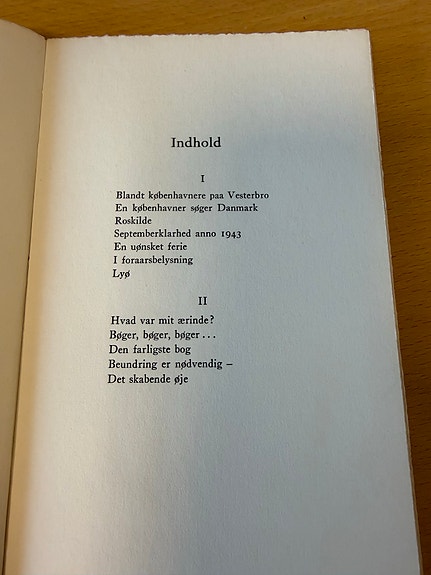 Indhold

I

Blandt københavnere paa Vesterbro
En københavner søger Danmark
Roskilde
Septemberklarhed anno 1943
En uønsket ferie
I foraarsbelysning
Lyø

II

Hvad var mit ærinde?
Bøger, bøger, bøger . . .
Den farligste bog
Beundring er nødvendig –
Det skabende øje